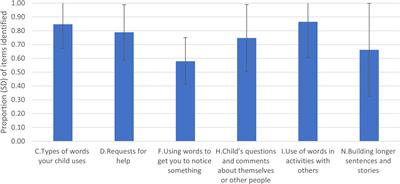 Proportion (SD) of items identified

1.00
0.90
0.80
0.70
0.60
0.50
0.40
0.30
0.20
0.10
0.00

C.Types of words your child uses

D.Requests for help

F.Using words to get you to notice something

H.Child's questions and comments about themselves or other people

I.Use of words in activities with others

N.Building longer sentences and stories